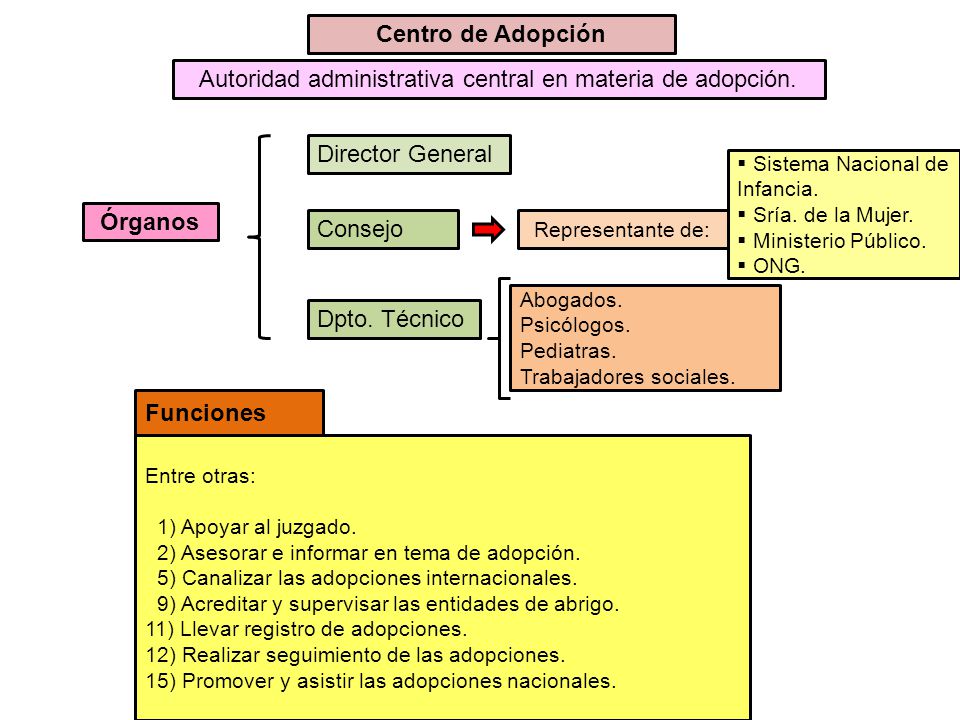 Centro de Adopción

Autoridad administrativa central en materia de adopción.

Órganos

Director General

Consejo

Representante de:

▪ Sistema Nacional de Infancia.
▪ Sría. de la Mujer.
▪ Ministerio Público.
▪ ONG.

Dpto. Técnico

Abogados.
Psicólogos.
Pediatras.
Trabajadores sociales.

Funciones

Entre otras:

1) Apoyar al juzgado.
2) Asesorar e informar en tema de adopción.
5) Canalizar las adopciones internacionales.
9) Acreditar y supervisar las entidades de abrigo.
11) Llevar registro de adopciones.
12) Realizar seguimiento de las adopciones.
15) Promover y asistir las adopciones nacionales.